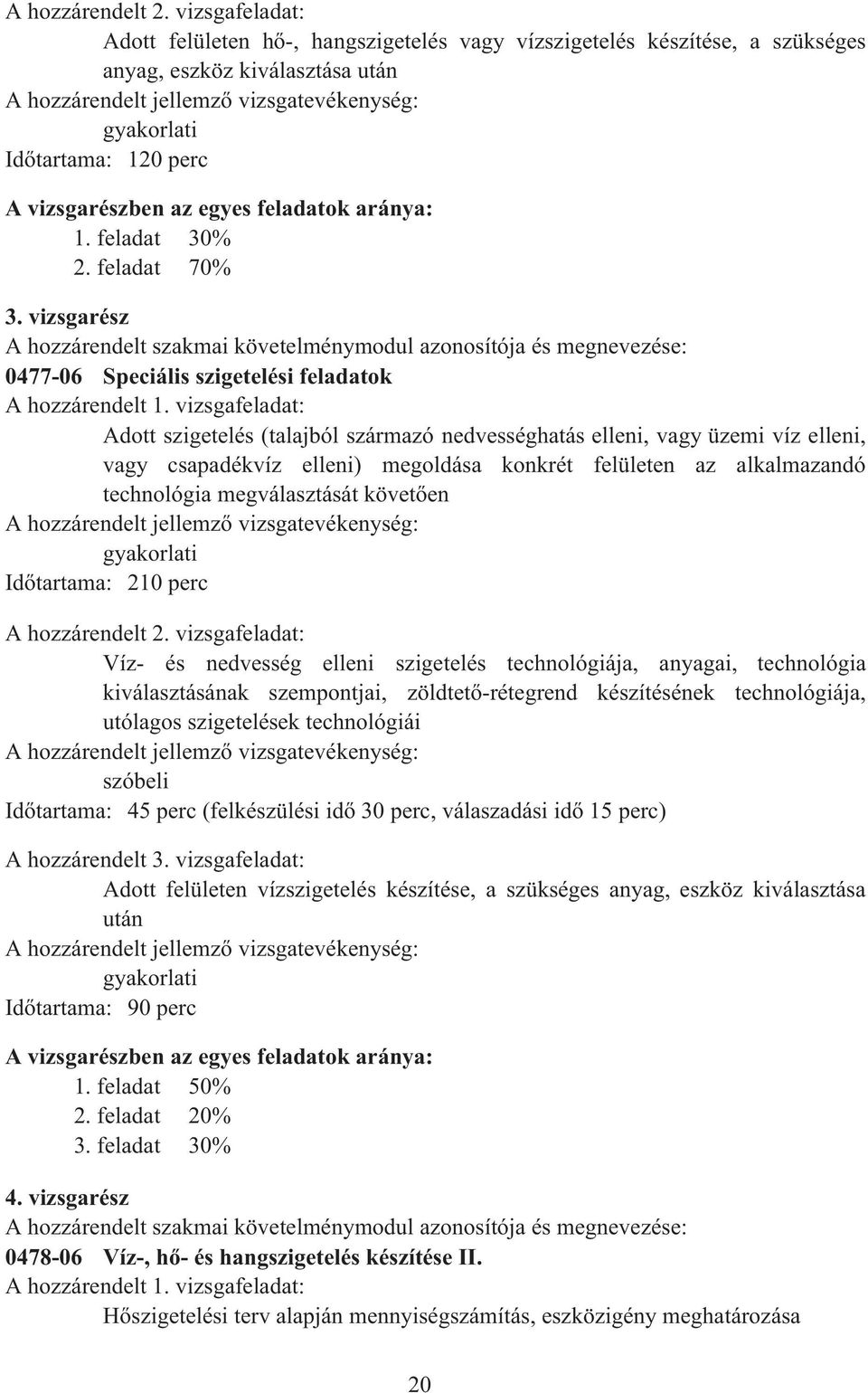 A hozzárendelt 2. vizsgafeladat:

Adott felületen hő-, hangszigetelés vagy vízszigetelés készítése, a szükséges anyag, eszköz kiválasztása után

A hozzárendelt jellemző vizsgatevékenység:

gyakorlati

Időtartama: 120 perc

A vizsgarészben az egyes feladatok aránya:

1. feladat 30%
2. feladat 70%

3. vizsgarész

A hozzárendelt szakmai követelménymodul azonosítója és megnevezése:

0477-06 Speciális szigetelési feladatok

A hozzárendelt 1. vizsgafeladat:

Adott szigetelés (talajból származó nedvességhatás elleni, vagy üzemi víz elleni, vagy csapadékvíz elleni) megoldása konkrét felületen az alkalmazandó technológia megválasztását követően

A hozzárendelt jellemző vizsgatevékenység:

gyakorlati

Időtartama: 210 perc

A hozzárendelt 2. vizsgafeladat:

Víz- és nedvesség elleni szigetelés technológiája, anyagai, technológia kiválasztásának szempontjai, zöldtető-rétegrend készítésének technológiája, utólagos szigetelések technológiái

A hozzárendelt jellemző vizsgatevékenység:

szóbeli

Időtartama: 45 perc (felkészülési idő 30 perc, válaszadási idő 15 perc)

A hozzárendelt 3. vizsgafeladat:

Adott felületen vízszigetelés készítése, a szükséges anyag, eszköz kiválasztása után

A hozzárendelt jellemző vizsgatevékenység:

gyakorlati

Időtartama: 90 perc

A vizsgarészben az egyes feladatok aránya:

1. feladat 50%
2. feladat 20%
3. feladat 30%

4. vizsgarész

A hozzárendelt szakmai követelménymodul azonosítója és megnevezése:

0478-06 Víz-, hő- és hangszigetelés készítése II.

A hozzárendelt 1. vizsgafeladat:

Hőszigetelési terv alapján mennyiségszámítás, eszközigény meghatározása

20